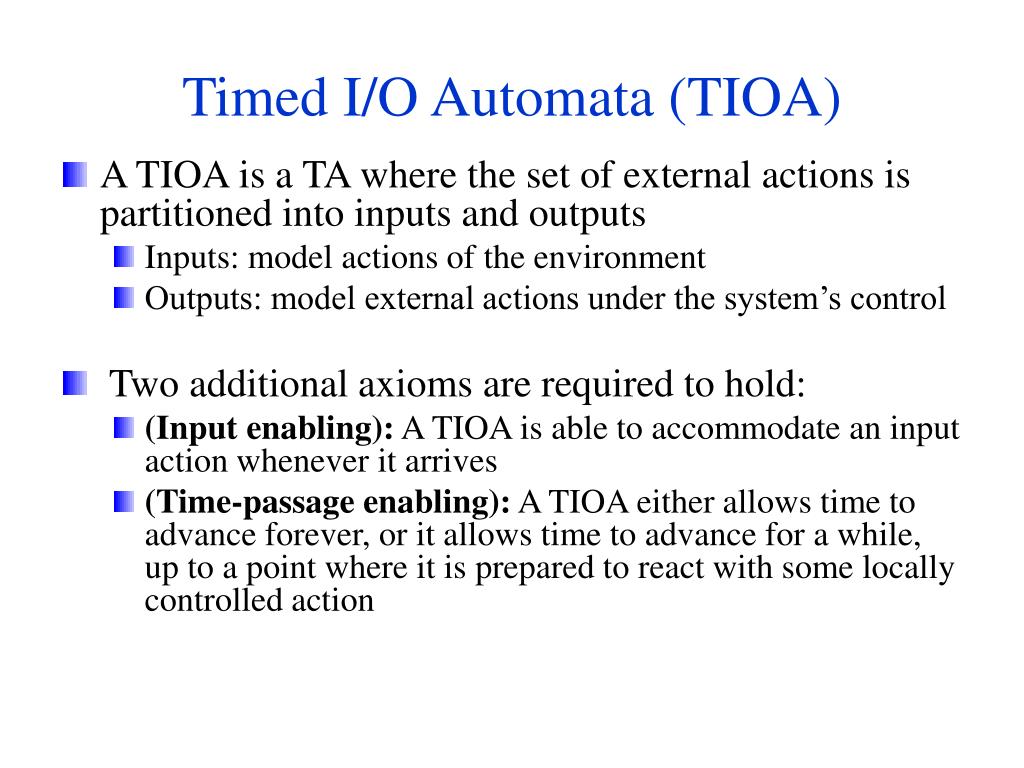 Timed I/O Automata (TIOA)

A TIOA is a TA where the set of external actions is partitioned into inputs and outputs

Inputs: model actions of the environment

Outputs: model external actions under the system's control

Two additional axioms are required to hold:

(Input enabling): A TIOA is able to accommodate an input action whenever it arrives

(Time-passage enabling): A TIOA either allows time to advance forever, or it allows time to advance for a while, up to a point where it is prepared to react with some locally controlled action